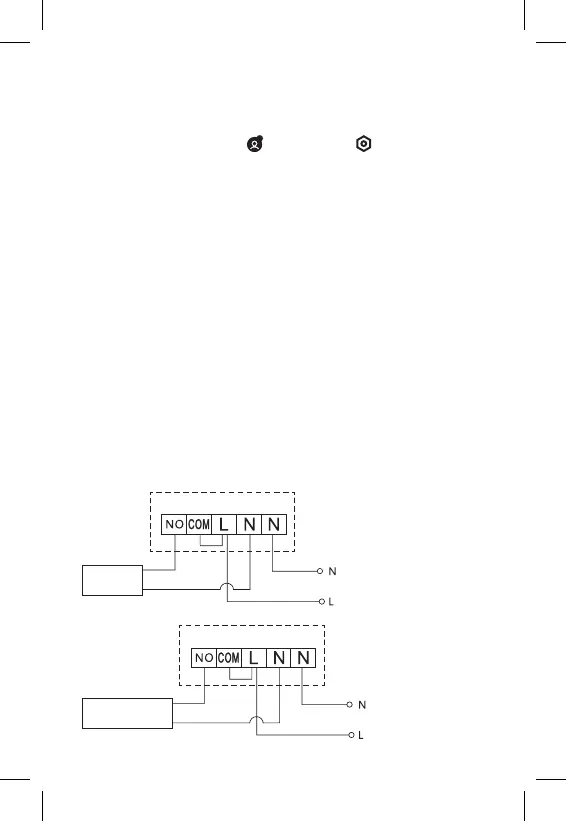 NO COM L N N

N

L

NO COM L N N

N

L